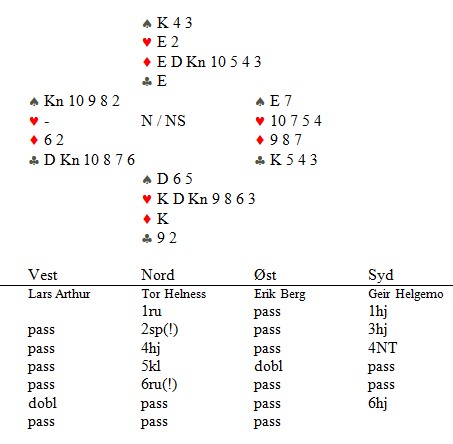 ♠ K 4 3
♥ E 2
♦ E D Kn 10 5 4 3
♣ E

♠ Kn 10 9 8 2
♥ -
♦ 6 2
♣ D Kn 10 8 7 6

N / NS

♠ E 7
♥ 10 7 5 4
♦ 9 8 7
♣ K 5 4 3

♠ D 6 5
♥ K D Kn 9 8 6 3
♦ K
♣ 9 2

| Vest | Nord | Øst | Syd |
|---|---|---|---|
| Lars Arthur | Tor Helness | Erik Berg | Geir Helgemo |
| | 1ru | pass | 1hj |
| pass | 2sp(!) | pass | 3hj |
| pass | 4hj | pass | 4NT |
| pass | 5kl | dobl | pass |
| pass | 6ru(!) | pass | pass |
| dobl | pass | pass | 6hj |
| pass | pass | pass | |